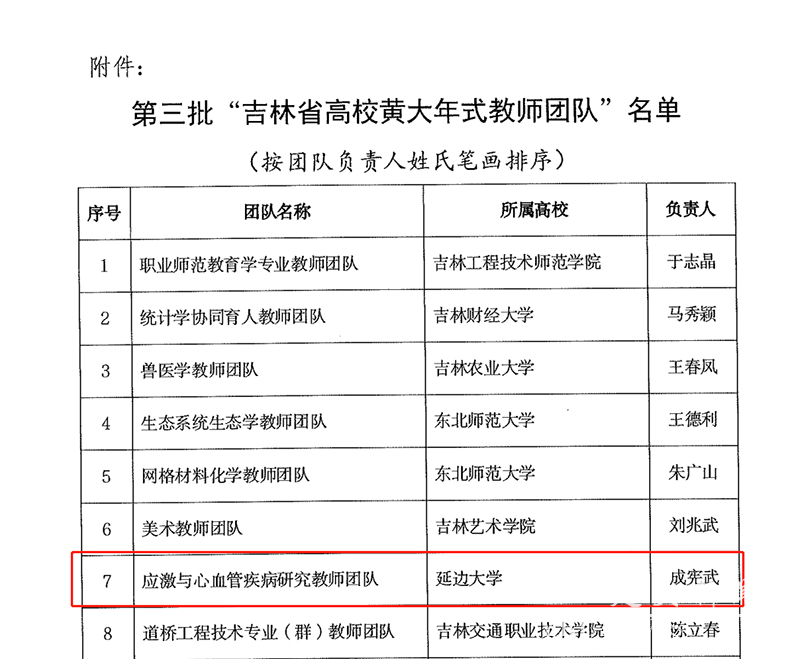 附件：

第三批“吉林省高校黄大年式教师团队”名单

（按团队负责人姓氏笔画排序）

| 序号 | 团队名称 | 所属高校 | 负责人 |
|---|---|---|---|
| 1 | 职业师范教育学专业教师团队 | 吉林工程技术师范学院 | 于志晶 |
| 2 | 统计学协同育人教师团队 | 吉林财经大学 | 马秀颖 |
| 3 | 兽医学教师团队 | 吉林农业大学 | 王春凤 |
| 4 | 生态系统生态学教师团队 | 东北师范大学 | 王德利 |
| 5 | 网格材料化学教师团队 | 东北师范大学 | 朱广山 |
| 6 | 美术教师团队 | 吉林艺术学院 | 刘兆武 |
| 7 | 应激与心血管疾病研究教师团队 | 延边大学 | 成宪武 |
| 8 | 道桥工程技术专业（群）教师团队 | 吉林交通职业技术学院 | 陈立春 |